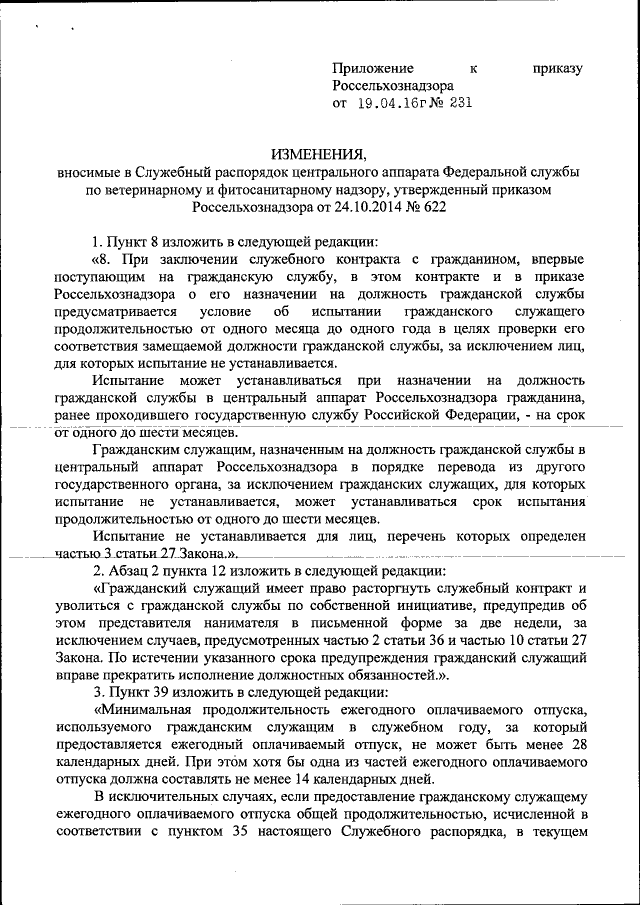 Приложение к приказу Россельхознадзора
от 19.04.16г № 231

ИЗМЕНЕНИЯ,
вносимые в Служебный распорядок центрального аппарата Федеральной службы по ветеринарному и фитосанитарному надзору, утвержденный приказом Россельхознадзора от 24.10.2014 № 622

1. Пункт 8 изложить в следующей редакции:

«8. При заключении служебного контракта с гражданином, впервые поступающим на гражданскую службу, в этом контракте и в приказе Россельхознадзора о его назначении на должность гражданской службы предусматривается условие об испытании гражданского служащего продолжительностью от одного месяца до одного года в целях проверки его соответствия замещаемой должности гражданской службы, за исключением лиц, для которых испытание не устанавливается.

Испытание может устанавливаться при назначении на должность гражданской службы в центральный аппарат Россельхознадзора гражданина, ранее проходившего государственную службу Российской Федерации, - на срок от одного до шести месяцев.

Гражданским служащим, назначенным на должность гражданской службы в центральный аппарат Россельхознадзора в порядке перевода из другого государственного органа, за исключением гражданских служащих, для которых испытание не устанавливается, может устанавливаться срок испытания продолжительностью от одного до шести месяцев.

Испытание не устанавливается для лиц, перечень которых определен частью 3 статьи 27 Закона.».

2. Абзац 2 пункта 12 изложить в следующей редакции:

«Гражданский служащий имеет право расторгнуть служебный контракт и уволиться с гражданской службы по собственной инициативе, предупредив об этом представителя нанимателя в письменной форме за две недели, за исключением случаев, предусмотренных частью 2 статьи 36 и частью 10 статьи 27 Закона. По истечении указанного срока предупреждения гражданский служащий вправе прекратить исполнение должностных обязанностей.».

3. Пункт 39 изложить в следующей редакции:

«Минимальная продолжительность ежегодного оплачиваемого отпуска, используемого гражданским служащим в служебном году, за который предоставляется ежегодный оплачиваемый отпуск, не может быть менее 28 календарных дней. При этом хотя бы одна из частей ежегодного оплачиваемого отпуска должна составлять не менее 14 календарных дней.

В исключительных случаях, если предоставление гражданскому служащему ежегодного оплачиваемого отпуска общей продолжительностью, исчисленной в соответствии с пунктом 35 настоящего Служебного распорядка, в текущем